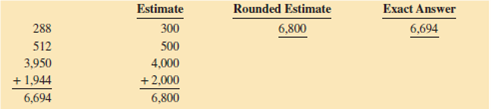 |  | Estimate | Rounded Estimate | Exact Answer |
|---|---|---|---|
| 288 | 300 | 6,800 | 6,694 |
| 512 | 500 |  |  |
| 3,950 | 4,000 |  |  |
| + 1,944 | + 2,000 |  |  |
| 6,694 | 6,800 |  |  |